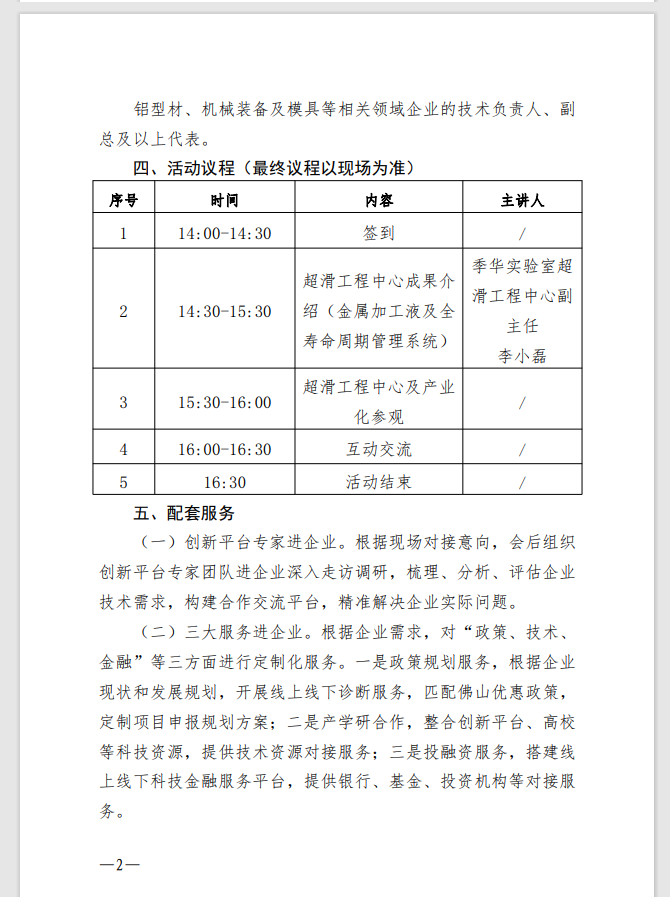 铝型材、机械装备及模具等相关领域企业的技术负责人、副总及以上代表。

四、活动议程（最终议程以现场为准）

| 序号 | 时间 | 内容 | 主讲人 |
|---|---|---|---|
| 1 | 14:00-14:30 | 签到 | / |
| 2 | 14:30-15:30 | 超滑工程中心成果介绍（金属加工液及全寿命周期管理系统） | 季华实验室超滑工程中心副主任 李小磊 |
| 3 | 15:30-16:00 | 超滑工程中心及产业化参观 | / |
| 4 | 16:00-16:30 | 互动交流 | / |
| 5 | 16:30 | 活动结束 | / |

五、配套服务

（一）创新平台专家进企业。根据现场对接意向，会后组织创新平台专家团队进企业深入走访调研，梳理、分析、评估企业技术需求，构建合作交流平台，精准解决企业实际问题。

（二）三大服务进企业。根据企业需求，对“政策、技术、金融”等三方面进行定制化服务。一是政策规划服务，根据企业现状和发展规划，开展线上线下诊断服务，匹配佛山优惠政策，定制项目申报规划方案；二是产学研合作，整合创新平台、高校等科技资源，提供技术资源对接服务；三是投融资服务，搭建线上线下科技金融服务平台，提供银行、基金、投资机构等对接服务。

—2—